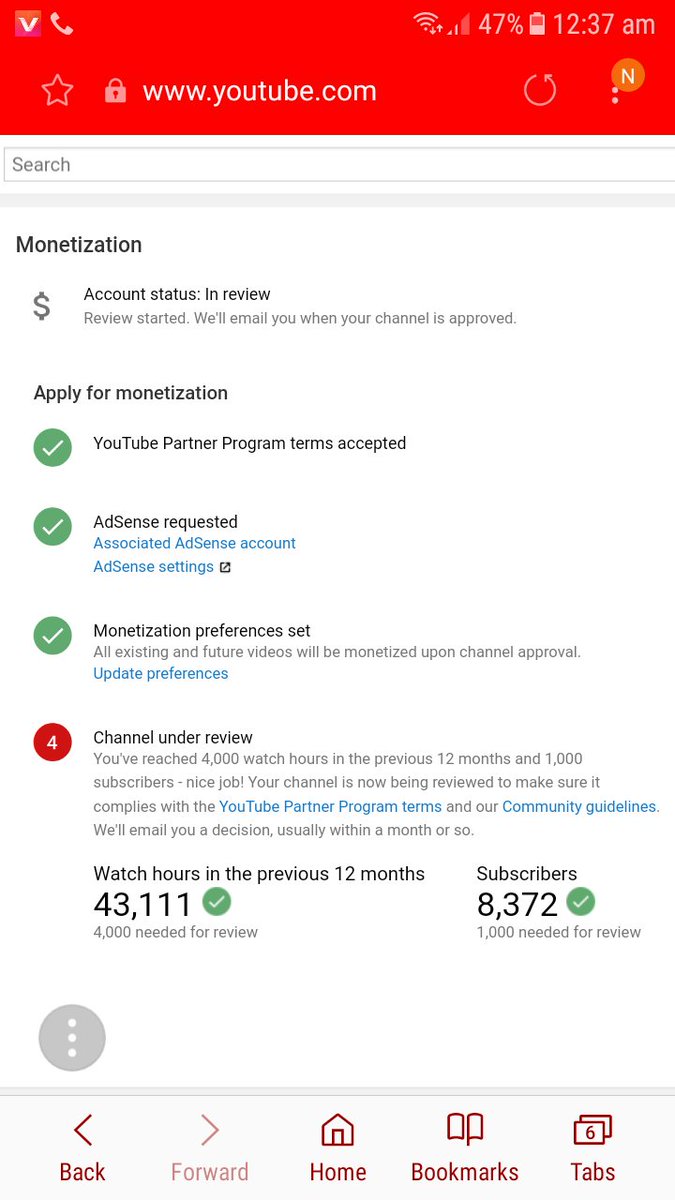 47% 12:37 am

www.youtube.com

N

Search

Monetization

$ Account status: In review
Review started. We'll email you when your channel is approved.

Apply for monetization

YouTube Partner Program terms accepted

AdSense requested
Associated AdSense account
AdSense settings

Monetization preferences set
All existing and future videos will be monetized upon channel approval.
Update preferences

4 Channel under review
You've reached 4,000 watch hours in the previous 12 months and 1,000 subscribers - nice job! Your channel is now being reviewed to make sure it complies with the YouTube Partner Program terms and our Community guidelines. We'll email you a decision, usually within a month or so.

Watch hours in the previous 12 months
43,111
4,000 needed for review

Subscribers
8,372
1,000 needed for review

Back Forward Home Bookmarks 6 Tabs